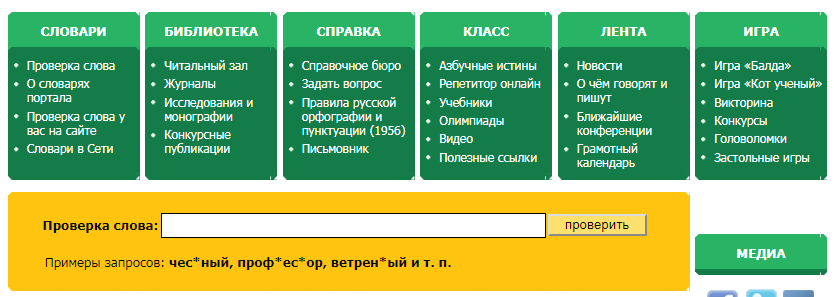 СЛОВАРИ

- Проверка слова
- О словарях портала
- Проверка слова у вас на сайте
- Словари в Сети

БИБЛИОТЕКА

- Читальный зал
- Журналы
- Исследования и монографии
- Конкурсные публикации

СПРАВКА

- Справочное бюро
- Задать вопрос
- Правила русской орфографии и пунктуации (1956)
- Письмовник

КЛАСС

- Азбучные истины
- Репетитор онлайн
- Учебники
- Олимпиады
- Видео
- Полезные ссылки

ЛЕНТА

- Новости
- О чём говорят и пишут
- Ближайшие конференции
- Грамотный календарь

ИГРА

- Игра «Балда»
- Игра «Кот ученый»
- Викторина
- Конкурсы
- Головоломки
- Застольные игры

Проверка слова: проверить

Примеры запросов: чес*ный, проф*ес*ор, ветрен*ый и т. п.

МЕДИА